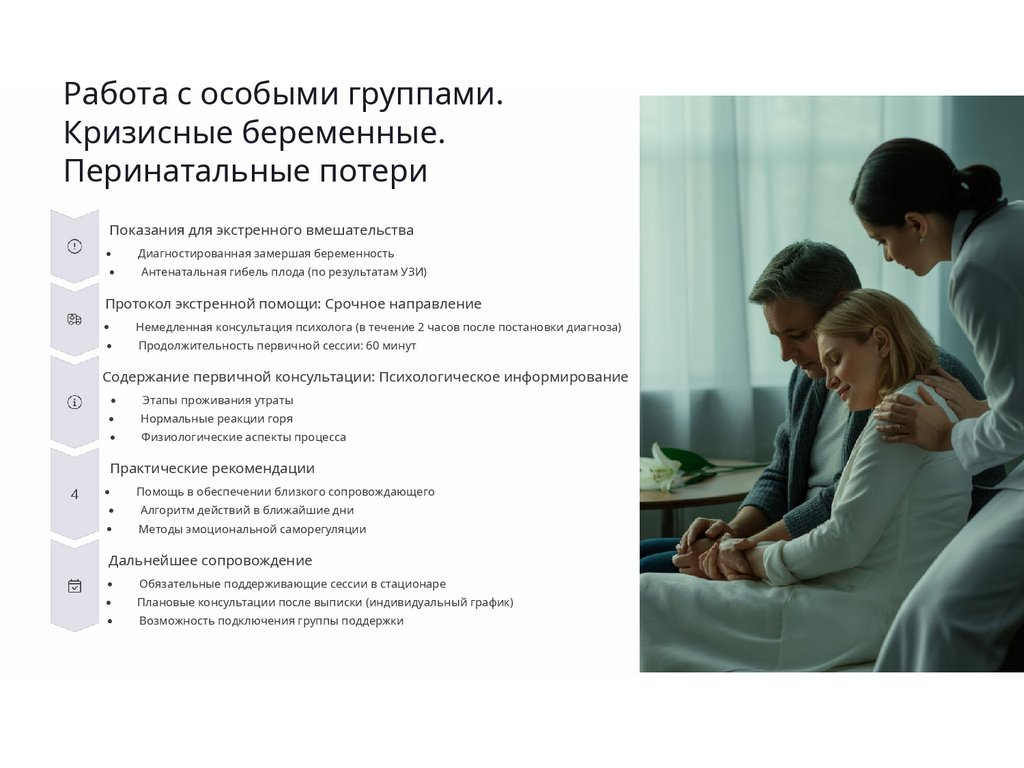 Работа с особыми группами. Кризисные беременные. Перинатальные потери

Показания для экстренного вмешательства

• Диагностированная замершая беременность
• Антенатальная гибель плода (по результатам УЗИ)

Протокол экстренной помощи: Срочное направление

• Немедленная консультация психолога (в течение 2 часов после постановки диагноза)
• Продолжительность первичной сессии: 60 минут

Содержание первичной консультации: Психологическое информирование

• Этапы проживания утраты
• Нормальные реакции горя
• Физиологические аспекты процесса

4

Практические рекомендации

• Помощь в обеспечении близкого сопровождающего
• Алгоритм действий в ближайшие дни
• Методы эмоциональной саморегуляции

Дальнейшее сопровождение

• Обязательные поддерживающие сессии в стационаре
• Плановые консультации после выписки (индивидуальный график)
• Возможность подключения группы поддержки